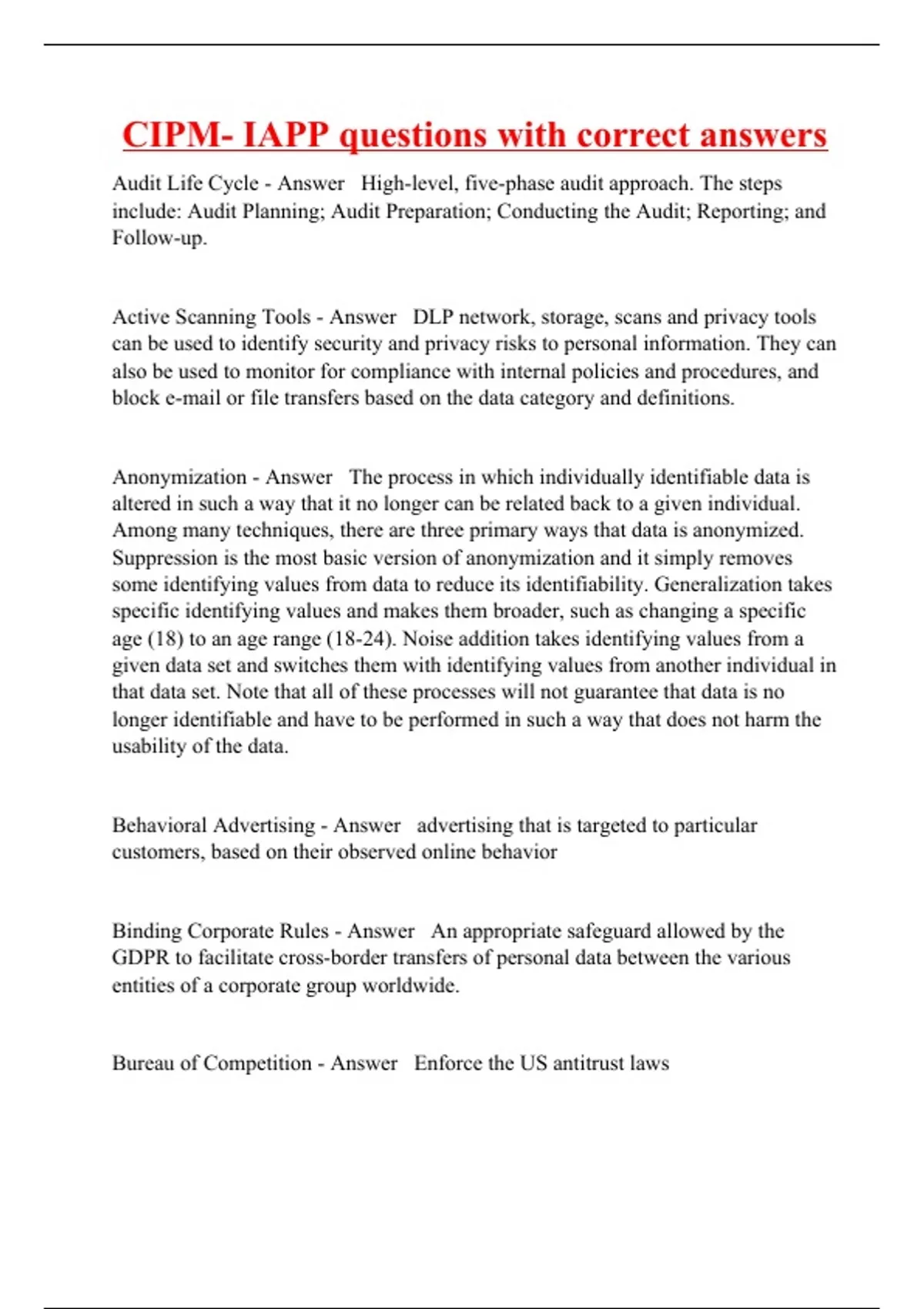 CIPM- IAPP questions with correct answers

Audit Life Cycle - Answer   High-level, five-phase audit approach. The steps include: Audit Planning; Audit Preparation; Conducting the Audit; Reporting; and Follow-up.

Active Scanning Tools - Answer   DLP network, storage, scans and privacy tools can be used to identify security and privacy risks to personal information. They can also be used to monitor for compliance with internal policies and procedures, and block e-mail or file transfers based on the data category and definitions.

Anonymization - Answer   The process in which individually identifiable data is altered in such a way that it no longer can be related back to a given individual. Among many techniques, there are three primary ways that data is anonymized. Suppression is the most basic version of anonymization and it simply removes some identifying values from data to reduce its identifiability. Generalization takes specific identifying values and makes them broader, such as changing a specific age (18) to an age range (18-24). Noise addition takes identifying values from a given data set and switches them with identifying values from another individual in that data set. Note that all of these processes will not guarantee that data is no longer identifiable and have to be performed in such a way that does not harm the usability of the data.

Behavioral Advertising - Answer   advertising that is targeted to particular customers, based on their observed online behavior

Binding Corporate Rules - Answer   An appropriate safeguard allowed by the GDPR to facilitate cross-border transfers of personal data between the various entities of a corporate group worldwide.

Bureau of Competition - Answer   Enforce the US antitrust laws